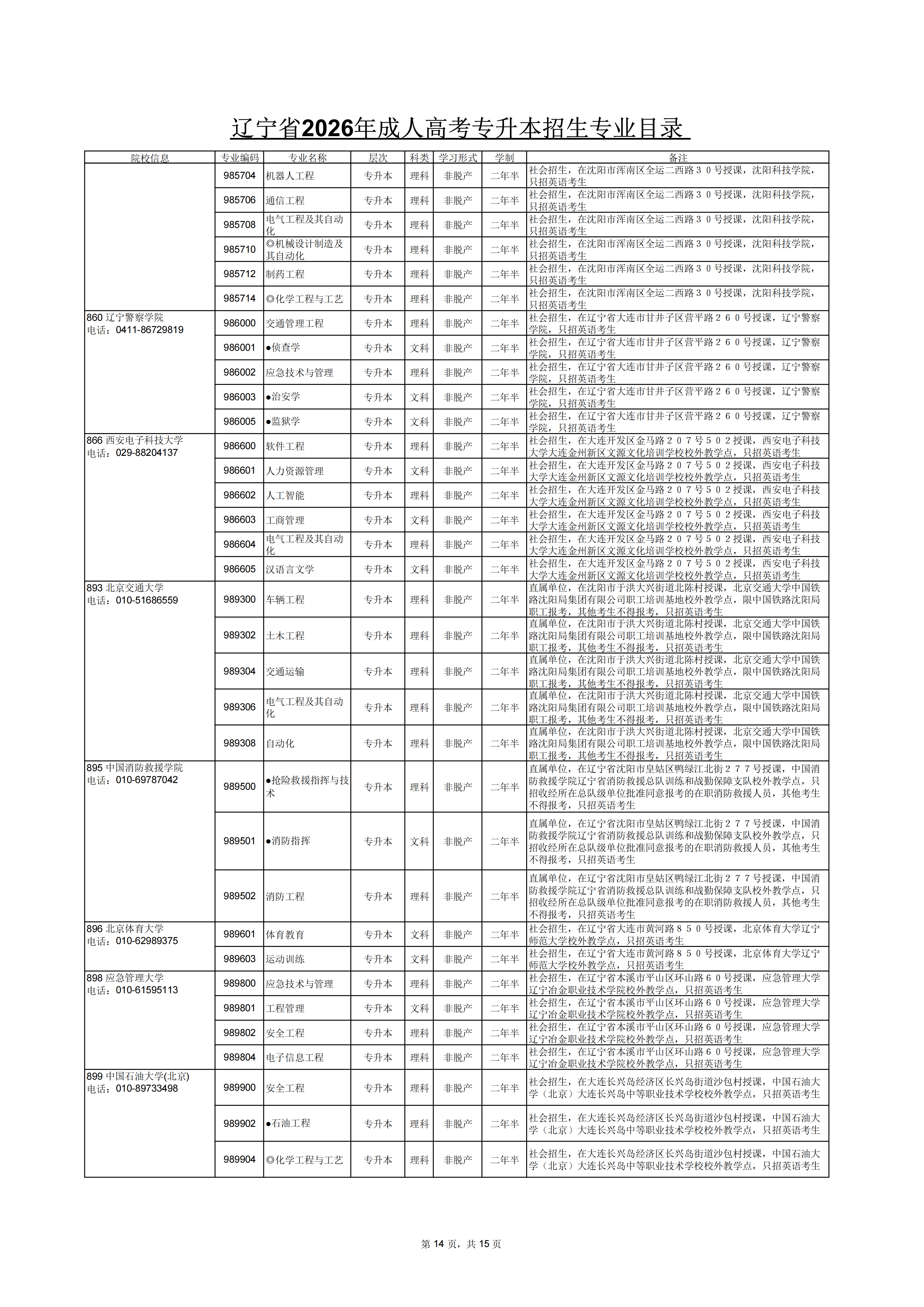 辽宁省2026年成人高考专升本招生专业目录

| 院校信息 | 专业编码 | 专业名称 | 层次 | 科类 | 学习形式 | 学制 | 备注 |
|---|---|---|---|---|---|---|---|
| | 985704 | 机器人工程 | 专升本 | 理科 | 非脱产 | 二年半 | 社会招生，在沈阳市浑南区全运二西路３０号授课，沈阳科技学院，只招英语考生 |
| | 985706 | 通信工程 | 专升本 | 理科 | 非脱产 | 二年半 | 社会招生，在沈阳市浑南区全运二西路３０号授课，沈阳科技学院，只招英语考生 |
| | 985708 | 电气工程及其自动化 | 专升本 | 理科 | 非脱产 | 二年半 | 社会招生，在沈阳市浑南区全运二西路３０号授课，沈阳科技学院，只招英语考生 |
| | 985710 | ◎机械设计制造及其自动化 | 专升本 | 理科 | 非脱产 | 二年半 | 社会招生，在沈阳市浑南区全运二西路３０号授课，沈阳科技学院，只招英语考生 |
| | 985712 | 制药工程 | 专升本 | 理科 | 非脱产 | 二年半 | 社会招生，在沈阳市浑南区全运二西路３０号授课，沈阳科技学院，只招英语考生 |
| | 985714 | ◎化学工程与工艺 | 专升本 | 理科 | 非脱产 | 二年半 | 社会招生，在沈阳市浑南区全运二西路３０号授课，沈阳科技学院，只招英语考生 |
| 860 辽宁警察学院 电话：0411-86729819 | 986000 | 交通管理工程 | 专升本 | 理科 | 非脱产 | 二年半 | 社会招生，在辽宁省大连市甘井子区营平路２６０号授课，辽宁警察学院，只招英语考生 |
| | 986001 | ●侦查学 | 专升本 | 文科 | 非脱产 | 二年半 | 社会招生，在辽宁省大连市甘井子区营平路２６０号授课，辽宁警察学院，只招英语考生 |
| | 986002 | 应急技术与管理 | 专升本 | 理科 | 非脱产 | 二年半 | 社会招生，在辽宁省大连市甘井子区营平路２６０号授课，辽宁警察学院，只招英语考生 |
| | 986003 | ●治安学 | 专升本 | 文科 | 非脱产 | 二年半 | 社会招生，在辽宁省大连市甘井子区营平路２６０号授课，辽宁警察学院，只招英语考生 |
| | 986005 | ●监狱学 | 专升本 | 文科 | 非脱产 | 二年半 | 社会招生，在辽宁省大连市甘井子区营平路２６０号授课，辽宁警察学院，只招英语考生 |
| 866 西安电子科技大学 电话：029-88204137 | 986600 | 软件工程 | 专升本 | 理科 | 非脱产 | 二年半 | 社会招生，在大连开发区金马路２０７号５０２授课，西安电子科技大学大连金州新区文源文化培训学校校外教学点，只招英语考生 |
| | 986601 | 人力资源管理 | 专升本 | 文科 | 非脱产 | 二年半 | 社会招生，在大连开发区金马路２０７号５０２授课，西安电子科技大学大连金州新区文源文化培训学校校外教学点，只招英语考生 |
| | 986602 | 人工智能 | 专升本 | 理科 | 非脱产 | 二年半 | 社会招生，在大连开发区金马路２０７号５０２授课，西安电子科技大学大连金州新区文源文化培训学校校外教学点，只招英语考生 |
| | 986603 | 工商管理 | 专升本 | 文科 | 非脱产 | 二年半 | 社会招生，在大连开发区金马路２０７号５０２授课，西安电子科技大学大连金州新区文源文化培训学校校外教学点，只招英语考生 |
| | 986604 | 电气工程及其自动化 | 专升本 | 理科 | 非脱产 | 二年半 | 社会招生，在大连开发区金马路２０７号５０２授课，西安电子科技大学大连金州新区文源文化培训学校校外教学点，只招英语考生 |
| | 986605 | 汉语言文学 | 专升本 | 文科 | 非脱产 | 二年半 | 社会招生，在大连开发区金马路２０７号５０２授课，西安电子科技大学大连金州新区文源文化培训学校校外教学点，只招英语考生 |
| 893 北京交通大学 电话：010-51686559 | 989300 | 车辆工程 | 专升本 | 理科 | 非脱产 | 二年半 | 直属单位，在沈阳市于洪大兴街道北陈村授课，北京交通大学中国铁路沈阳局集团有限公司职工培训基地校外教学点，限中国铁路沈阳局职工报考，其他考生不得报考，只招英语考生 |
| | 989302 | 土木工程 | 专升本 | 理科 | 非脱产 | 二年半 | 直属单位，在沈阳市于洪大兴街道北陈村授课，北京交通大学中国铁路沈阳局集团有限公司职工培训基地校外教学点，限中国铁路沈阳局职工报考，其他考生不得报考，只招英语考生 |
| | 989304 | 交通运输 | 专升本 | 理科 | 非脱产 | 二年半 | 直属单位，在沈阳市于洪大兴街道北陈村授课，北京交通大学中国铁路沈阳局集团有限公司职工培训基地校外教学点，限中国铁路沈阳局职工报考，其他考生不得报考，只招英语考生 |
| | 989306 | 电气工程及其自动化 | 专升本 | 理科 | 非脱产 | 二年半 | 直属单位，在沈阳市于洪大兴街道北陈村授课，北京交通大学中国铁路沈阳局集团有限公司职工培训基地校外教学点，限中国铁路沈阳局职工报考，其他考生不得报考，只招英语考生 |
| | 989308 | 自动化 | 专升本 | 理科 | 非脱产 | 二年半 | 直属单位，在沈阳市于洪大兴街道北陈村授课，北京交通大学中国铁路沈阳局集团有限公司职工培训基地校外教学点，限中国铁路沈阳局职工报考，其他考生不得报考，只招英语考生 |
| 895 中国消防救援学院 电话：010-69787042 | 989500 | ●抢险救援指挥与技术 | 专升本 | 理科 | 非脱产 | 二年半 | 直属单位，在辽宁省沈阳市皇姑区鸭绿江北街２７７号授课，中国消防救援学院辽宁省消防救援总队训练和战勤保障支队校外教学点，只招收经所在总队级单位批准同意报考的在职消防救援人员，其他考生不得报考，只招英语考生 |
| | 989501 | ●消防指挥 | 专升本 | 文科 | 非脱产 | 二年半 | 直属单位，在辽宁省沈阳市皇姑区鸭绿江北街２７７号授课，中国消防救援学院辽宁省消防救援总队训练和战勤保障支队校外教学点，只招收经所在总队级单位批准同意报考的在职消防救援人员，其他考生不得报考，只招英语考生 |
| | 989502 | 消防工程 | 专升本 | 理科 | 非脱产 | 二年半 | 直属单位，在辽宁省沈阳市皇姑区鸭绿江北街２７７号授课，中国消防救援学院辽宁省消防救援总队训练和战勤保障支队校外教学点，只招收经所在总队级单位批准同意报考的在职消防救援人员，其他考生不得报考，只招英语考生 |
| 896 北京体育大学 电话：010-62989375 | 989601 | 体育教育 | 专升本 | 文科 | 非脱产 | 二年半 | 社会招生，在辽宁省大连市黄河路８５０号授课，北京体育大学辽宁师范大学校外教学点，只招英语考生 |
| | 989603 | 运动训练 | 专升本 | 文科 | 非脱产 | 二年半 | 社会招生，在辽宁省大连市黄河路８５０号授课，北京体育大学辽宁师范大学校外教学点，只招英语考生 |
| 898 应急管理大学 电话：010-61595113 | 989800 | 应急技术与管理 | 专升本 | 理科 | 非脱产 | 二年半 | 社会招生，在辽宁省本溪市平山区环山路６０号授课，应急管理大学辽宁冶金职业技术学院校外教学点，只招英语考生 |
| | 989801 | 工程管理 | 专升本 | 文科 | 非脱产 | 二年半 | 社会招生，在辽宁省本溪市平山区环山路６０号授课，应急管理大学辽宁冶金职业技术学院校外教学点，只招英语考生 |
| | 989802 | 安全工程 | 专升本 | 理科 | 非脱产 | 二年半 | 社会招生，在辽宁省本溪市平山区环山路６０号授课，应急管理大学辽宁冶金职业技术学院校外教学点，只招英语考生 |
| | 989804 | 电子信息工程 | 专升本 | 理科 | 非脱产 | 二年半 | 社会招生，在辽宁省本溪市平山区环山路６０号授课，应急管理大学辽宁冶金职业技术学院校外教学点，只招英语考生 |
| 899 中国石油大学(北京) 电话：010-89733498 | 989900 | 安全工程 | 专升本 | 理科 | 非脱产 | 二年半 | 社会招生，在大连长兴岛经济区长兴岛街道沙包村授课，中国石油大学（北京）大连长兴岛中等职业技术学校校外教学点，只招英语考生 |
| | 989902 | ●石油工程 | 专升本 | 理科 | 非脱产 | 二年半 | 社会招生，在大连长兴岛经济区长兴岛街道沙包村授课，中国石油大学（北京）大连长兴岛中等职业技术学校校外教学点，只招英语考生 |
| | 989904 | ◎化学工程与工艺 | 专升本 | 理科 | 非脱产 | 二年半 | 社会招生，在大连长兴岛经济区长兴岛街道沙包村授课，中国石油大学（北京）大连长兴岛中等职业技术学校校外教学点，只招英语考生 |

第 14 页，共 15 页